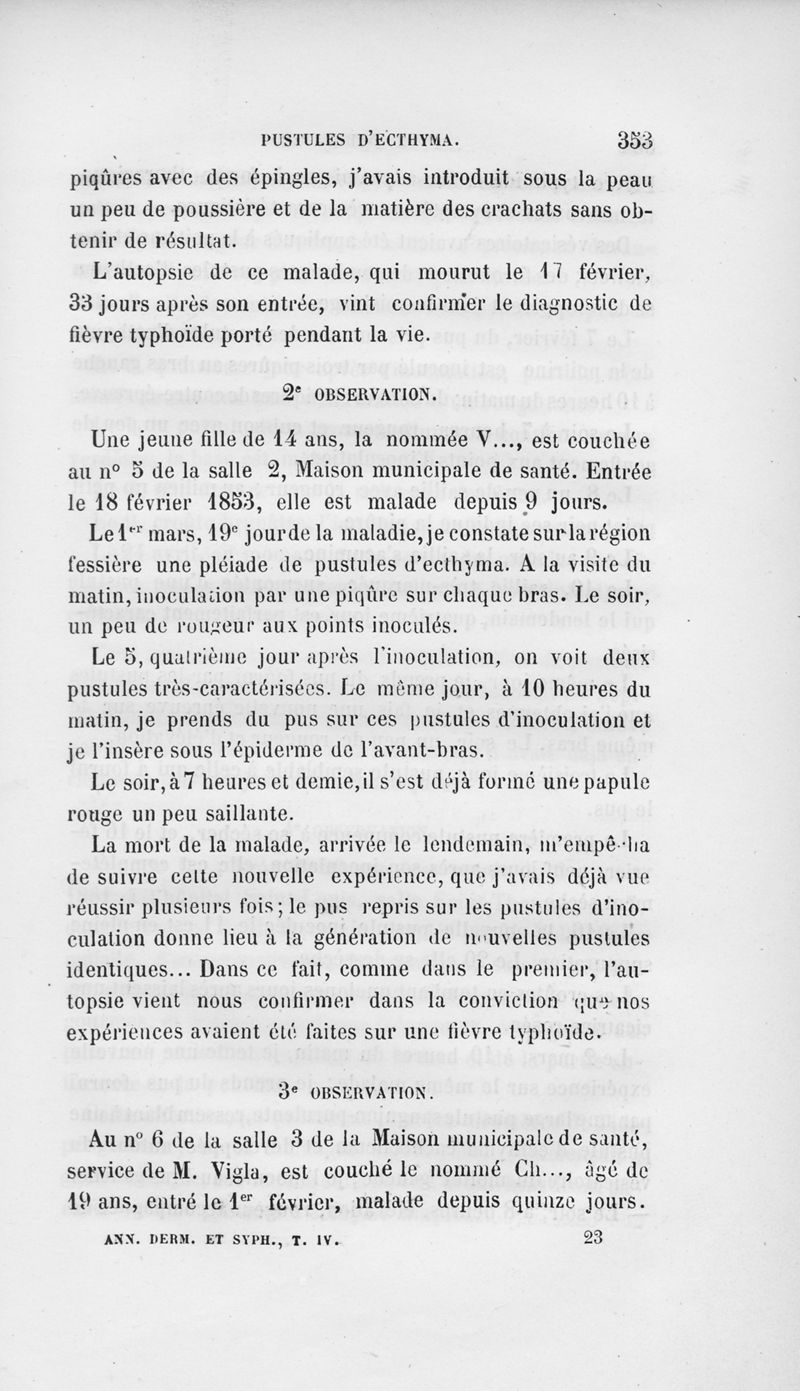 PUSTULES D'ECTHYMA. 353

piqûres avec des épingles, j'avais introduit sous la peau un peu de poussière et de la matière des crachats sans obtenir de résultat.

L'autopsie de ce malade, qui mourut le 17 février, 33 jours après son entrée, vint confirmer le diagnostic de fièvre typhoïde porté pendant la vie.

2e OBSERVATION.

Une jeune fille de 14 ans, la nommée V..., est couchée au n° 5 de la salle 2, Maison municipale de santé. Entrée le 18 février 1853, elle est malade depuis 9 jours.

Le 1er mars, 19e jour de la maladie, je constate sur la région fessière une pléiade de pustules d'ecthyma. A la visite du matin, inoculation par une piqûre sur chaque bras. Le soir, un peu de rougeur aux points inoculés.

Le 5, quatrième jour après l'inoculation, on voit deux pustules très-caractérisées. Le même jour, à 10 heures du matin, je prends du pus sur ces pustules d'inoculation et je l'insère sous l'épiderme de l'avant-bras.

Le soir, à 7 heures et demie, il s'est déjà formé une papule rouge un peu saillante.

La mort de la malade, arrivée le lendemain, m'empêcha de suivre cette nouvelle expérience, que j'avais déjà vue réussir plusieurs fois; le pus repris sur les pustules d'inoculation donne lieu à la génération de nouvelles pustules identiques... Dans ce fait, comme dans le premier, l'autopsie vient nous confirmer dans la conviction que nos expériences avaient été faites sur une fièvre typhoïde.

3e OBSERVATION.

Au n° 6 de la salle 3 de la Maison municipale de santé, service de M. Vigla, est couché le nommé Ch..., âgé de 19 ans, entré le 1er février, malade depuis quinze jours.

ANN. DERM. ET SYPH., T. IV. 23